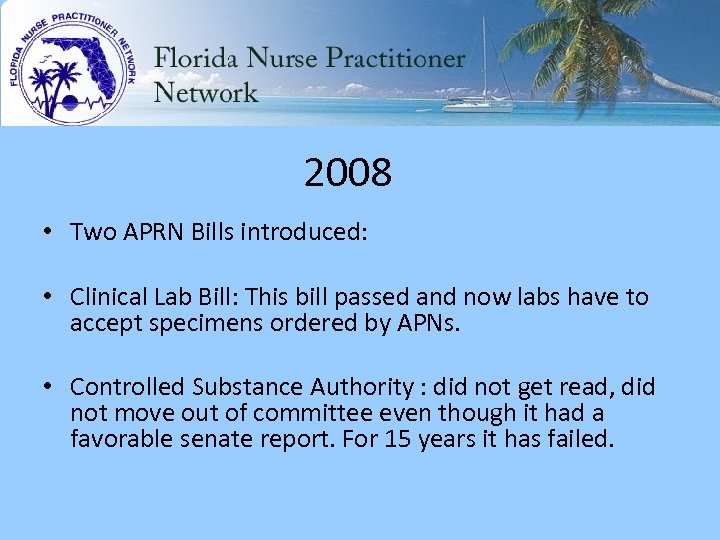 FLORIDA NURSE PRACTITIONER NETWORK

Florida Nurse Practitioner Network

2008

• Two APRN Bills introduced:

• Clinical Lab Bill: This bill passed and now labs have to accept specimens ordered by APNs.

• Controlled Substance Authority : did not get read, did not move out of committee even though it had a favorable senate report. For 15 years it has failed.